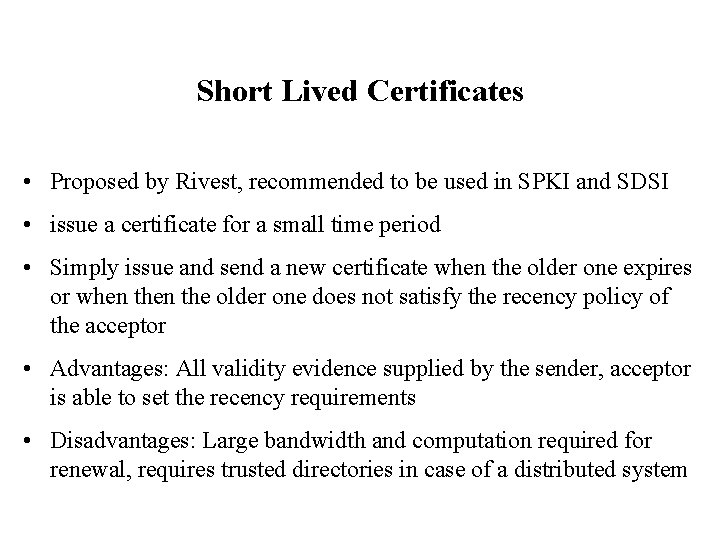 Short Lived Certificates

• Proposed by Rivest, recommended to be used in SPKI and SDSI

• issue a certificate for a small time period

• Simply issue and send a new certificate when the older one expires or when then the older one does not satisfy the recency policy of the acceptor

• Advantages: All validity evidence supplied by the sender, acceptor is able to set the recency requirements

• Disadvantages: Large bandwidth and computation required for renewal, requires trusted directories in case of a distributed system